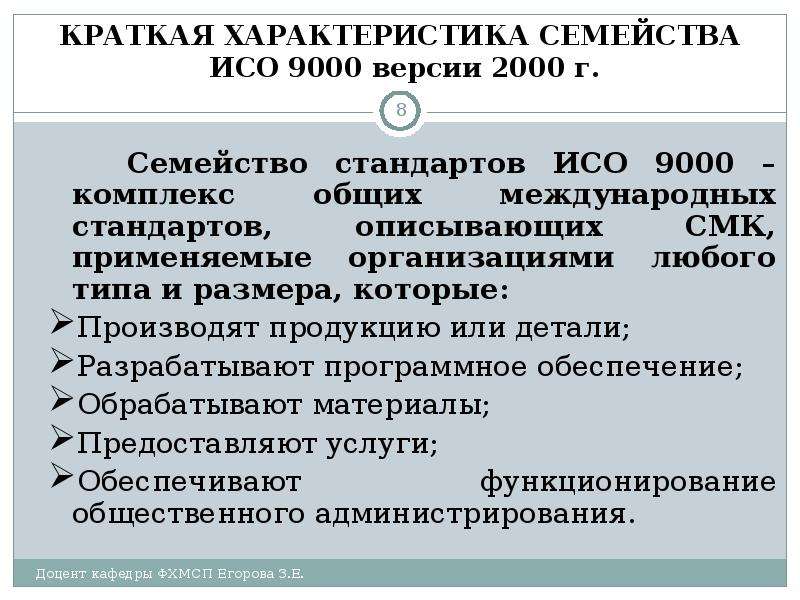 КРАТКАЯ ХАРАКТЕРИСТИКА СЕМЕЙСТВА ИСО 9000 версии 2000 г.

8

Семейство стандартов ИСО 9000 – комплекс общих международных стандартов, описывающих СМК, применяемые организациями любого типа и размера, которые:

➢Производят продукцию или детали;
➢Разрабатывают программное обеспечение;
➢Обрабатывают материалы;
➢Предоставляют услуги;
➢Обеспечивают функционирование общественного администрирования.

Доцент кафедры ФХМСП Егорова З.Е.